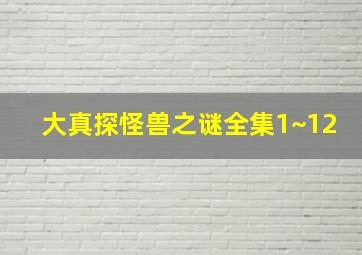 大真探怪兽之谜全集1~12